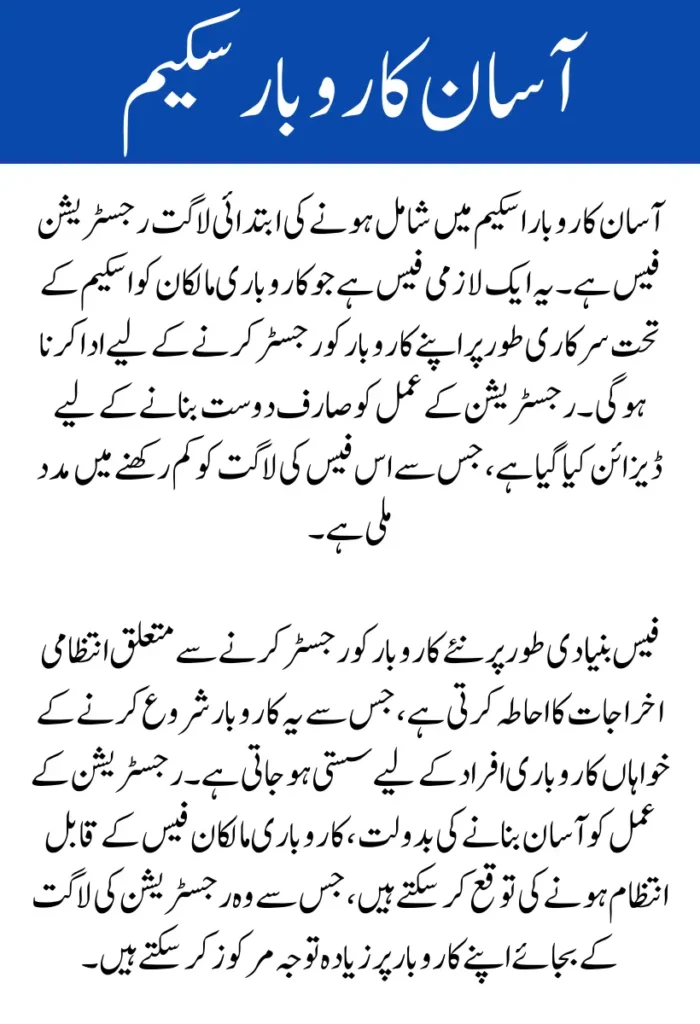 آسان کاروبار سکیم

آسان کاروبار اسکیم میں شامل ہونے کی ابتدائی لاگت رجسٹریشن فیس ہے۔ یہ ایک لازمی فیس ہے جو کاروباری مالکان کو اسکیم کے تحت سرکاری طور پر اپنے کاروبار کو رجسٹر کرنے کے لیے ادا کرنا ہوگی۔ رجسٹریشن کے عمل کو صارف دوست بنانے کے لیے ڈیزائن کیا گیا ہے، جس سے اس فیس کی لاگت کو کم رکھنے میں مدد ملی ہے۔

فیس بنیادی طور پر نئے کاروبار کو رجسٹر کرنے سے متعلق انتظامی اخراجات کا احاطہ کرتی ہے، جس سے یہ کاروبار شروع کرنے کے خواہاں کاروباری افراد کے لیے سستی ہو جاتی ہے۔ رجسٹریشن کے عمل کو آسان بنانے کی بدولت، کاروباری مالکان فیس کے قابل انتظام ہونے کی توقع کر سکتے ہیں، جس سے وہ رجسٹریشن کی لاگت کے بجائے اپنے کاروبار پر زیادہ توجہ مرکوز کر سکتے ہیں۔